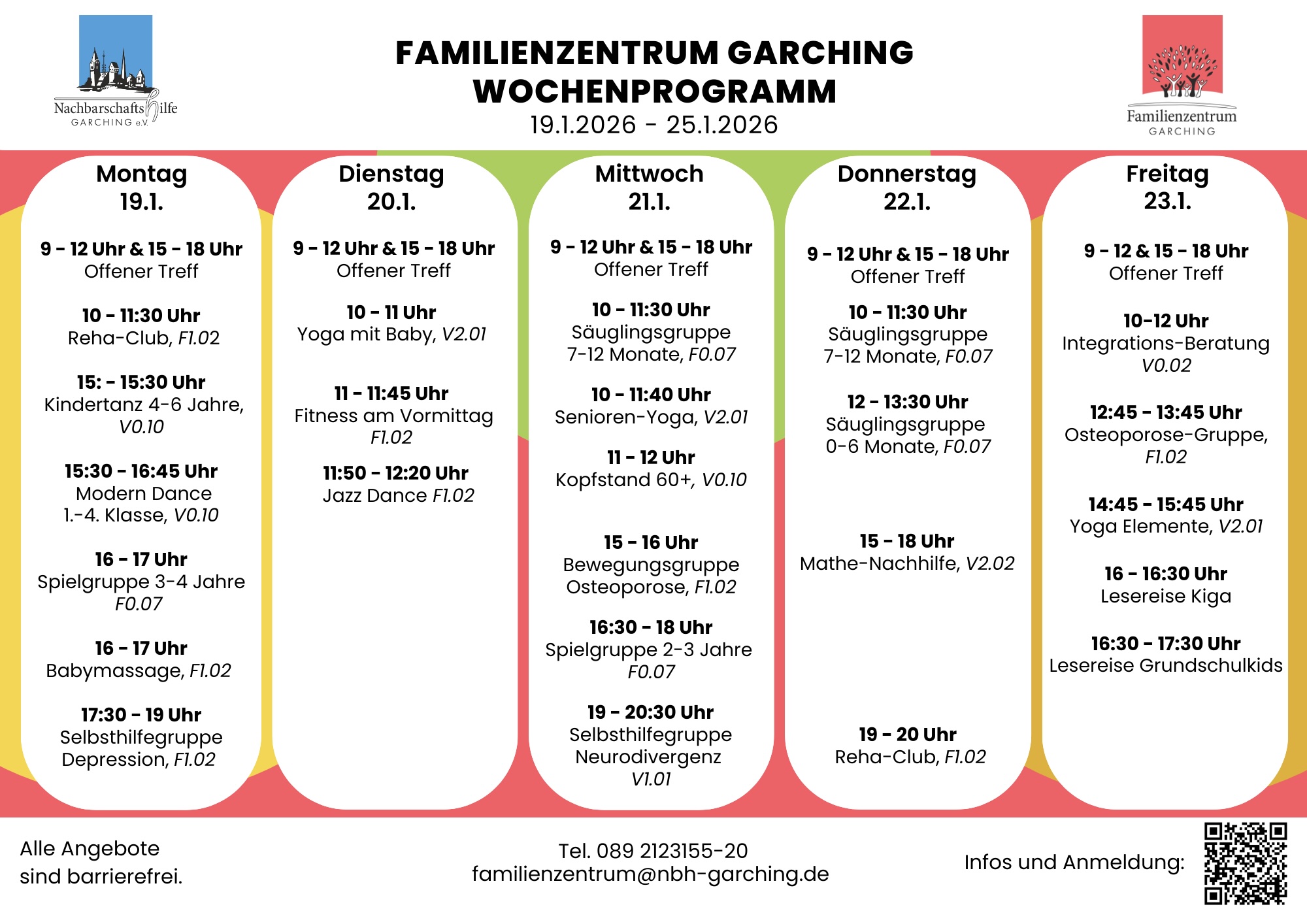 Nachbarschaftshilfe GARCHING e.V.

FAMILIENZENTRUM GARCHING
WOCHENPROGRAMM
19.1.2026 - 25.1.2026

Familienzentrum GARCHING

Montag
19.1.

9 - 12 Uhr & 15 - 18 Uhr
Offener Treff

10 - 11:30 Uhr
Reha-Club, F1.02

15: - 15:30 Uhr
Kindertanz 4-6 Jahre, V0.10

15:30 - 16:45 Uhr
Modern Dance
1.-4. Klasse, V0.10

16 - 17 Uhr
Spielgruppe 3-4 Jahre
F0.07

16 - 17 Uhr
Babymassage, F1.02

17:30 - 19 Uhr
Selbsthilfegruppe
Depression, F1.02

Dienstag
20.1.

9 - 12 Uhr & 15 - 18 Uhr
Offener Treff

10 - 11 Uhr
Yoga mit Baby, V2.01

11 - 11:45 Uhr
Fitness am Vormittag
F1.02

11:50 - 12:20 Uhr
Jazz Dance F1.02

Mittwoch
21.1.

9 - 12 Uhr & 15 - 18 Uhr
Offener Treff

10 - 11:30 Uhr
Säuglingsgruppe
7-12 Monate, F0.07

10 - 11:40 Uhr
Senioren-Yoga, V2.01

11 - 12 Uhr
Kopfstand 60+, V0.10

15 - 16 Uhr
Bewegungsgruppe
Osteoporose, F1.02

16:30 - 18 Uhr
Spielgruppe 2-3 Jahre
F0.07

19 - 20:30 Uhr
Selbsthilfegruppe
Neurodivergenz
V1.01

Donnerstag
22.1.

9 - 12 Uhr & 15 - 18 Uhr
Offener Treff

10 - 11:30 Uhr
Säuglingsgruppe
7-12 Monate, F0.07

12 - 13:30 Uhr
Säuglingsgruppe
0-6 Monate, F0.07

15 - 18 Uhr
Mathe-Nachhilfe, V2.02

19 - 20 Uhr
Reha-Club, F1.02

Freitag
23.1.

9 - 12 & 15 - 18 Uhr
Offener Treff

10-12 Uhr
Integrations-Beratung
V0.02

12:45 - 13:45 Uhr
Osteoporose-Gruppe,
F1.02

14:45 - 15:45 Uhr
Yoga Elemente, V2.01

16 - 16:30 Uhr
Lesereise Kiga

16:30 - 17:30 Uhr
Lesereise Grundschulkids

Alle Angebote
sind barrierefrei.

Tel. 089 2123155-20
familienzentrum@nbh-garching.de

Infos und Anmeldung: